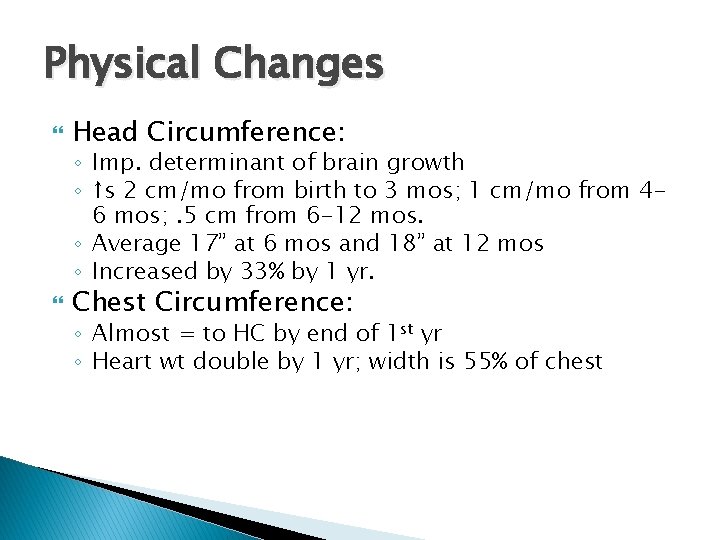 Physical Changes

Head Circumference:
◦ Imp. determinant of brain growth
◦ ↑s 2 cm/mo from birth to 3 mos; 1 cm/mo from 4-6 mos; .5 cm from 6-12 mos.
◦ Average 17" at 6 mos and 18" at 12 mos
◦ Increased by 33% by 1 yr.

Chest Circumference:
◦ Almost = to HC by end of 1$^{st}$ yr
◦ Heart wt double by 1 yr; width is 55% of chest